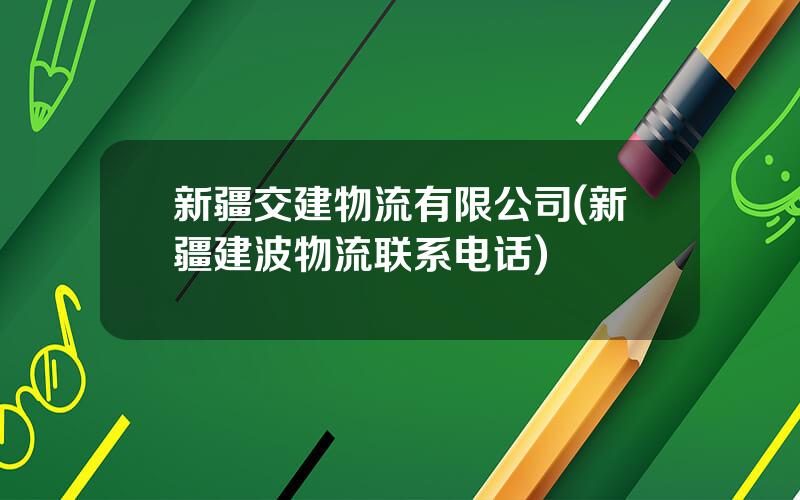 新疆交建物流有限公司(新疆建波物流联系电话)